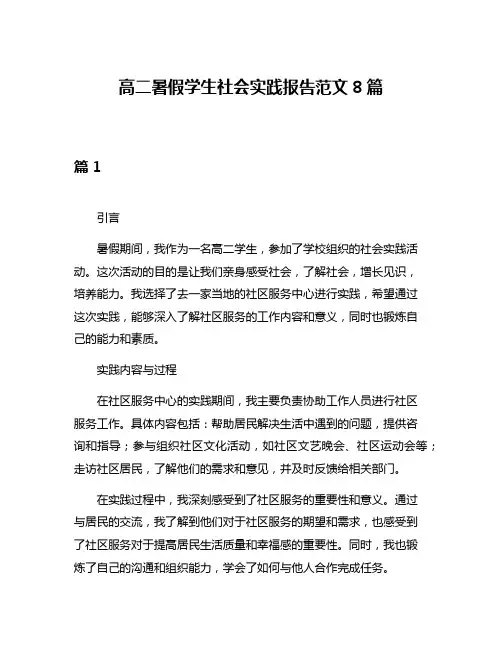 高二暑假学生社会实践报告范文 8 篇

篇 1

引言

暑假期间，我作为一名高二学生，参加了学校组织的社会实践活动。这次活动的目的是让我们亲身感受社会，了解社会，增长见识，培养能力。我选择了去一家当地的社区服务中心进行实践，希望通过这次实践，能够深入了解社区服务的工作内容和意义，同时也锻炼自己的能力和素质。

实践内容与过程

在社区服务中心的实践期间，我主要负责协助工作人员进行社区服务工作。具体内容包括：帮助居民解决生活中遇到的问题，提供咨询和指导；参与组织社区文化活动，如社区文艺晚会、社区运动会等；走访社区居民，了解他们的需求和意见，并及时反馈给相关部门。

在实践过程中，我深刻感受到了社区服务的重要性和意义。通过与居民的交流，我了解到他们对于社区服务的期望和需求，也感受到了社区服务对于提高居民生活质量和幸福感的重要性。同时，我也锻炼了自己的沟通和组织能力，学会了如何与他人合作完成任务。